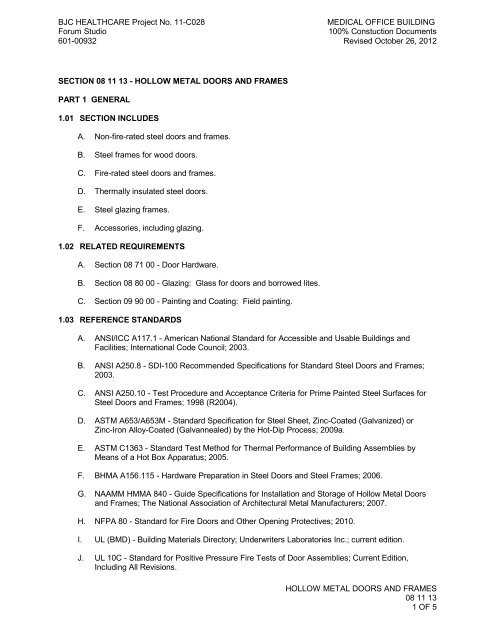 BJC HEALTHCARE Project No. 11-C028
Forum Studio
601-00932

MEDICAL OFFICE BUILDING
100% Constuction Documents
Revised October 26, 2012

SECTION 08 11 13 - HOLLOW METAL DOORS AND FRAMES

PART 1 GENERAL

1.01 SECTION INCLUDES

A. Non-fire-rated steel doors and frames.

B. Steel frames for wood doors.

C. Fire-rated steel doors and frames.

D. Thermally insulated steel doors.

E. Steel glazing frames.

F. Accessories, including glazing.

1.02 RELATED REQUIREMENTS

A. Section 08 71 00 - Door Hardware.

B. Section 08 80 00 - Glazing: Glass for doors and borrowed lites.

C. Section 09 90 00 - Painting and Coating: Field painting.

1.03 REFERENCE STANDARDS

A. ANSI/ICC A117.1 - American National Standard for Accessible and Usable Buildings and Facilities; International Code Council; 2003.

B. ANSI A250.8 - SDI-100 Recommended Specifications for Standard Steel Doors and Frames; 2003.

C. ANSI A250.10 - Test Procedure and Acceptance Criteria for Prime Painted Steel Surfaces for Steel Doors and Frames; 1998 (R2004).

D. ASTM A653/A653M - Standard Specification for Steel Sheet, Zinc-Coated (Galvanized) or Zinc-Iron Alloy-Coated (Galvannealed) by the Hot-Dip Process; 2009a.

E. ASTM C1363 - Standard Test Method for Thermal Performance of Building Assemblies by Means of a Hot Box Apparatus; 2005.

F. BHMA A156.115 - Hardware Preparation in Steel Doors and Steel Frames; 2006.

G. NAAMM HMMA 840 - Guide Specifications for Installation and Storage of Hollow Metal Doors and Frames; The National Association of Architectural Metal Manufacturers; 2007.

H. NFPA 80 - Standard for Fire Doors and Other Opening Protectives; 2010.

I. UL (BMD) - Building Materials Directory; Underwriters Laboratories Inc.; current edition.

J. UL 10C - Standard for Positive Pressure Fire Tests of Door Assemblies; Current Edition, Including All Revisions.

HOLLOW METAL DOORS AND FRAMES
08 11 13
1 OF 5